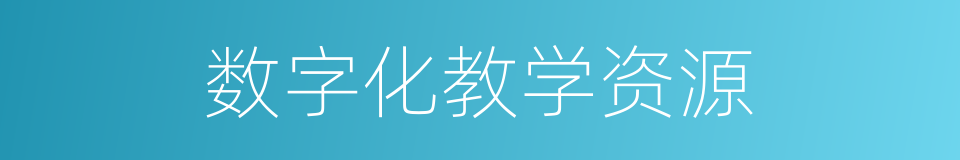 数字化教学资源